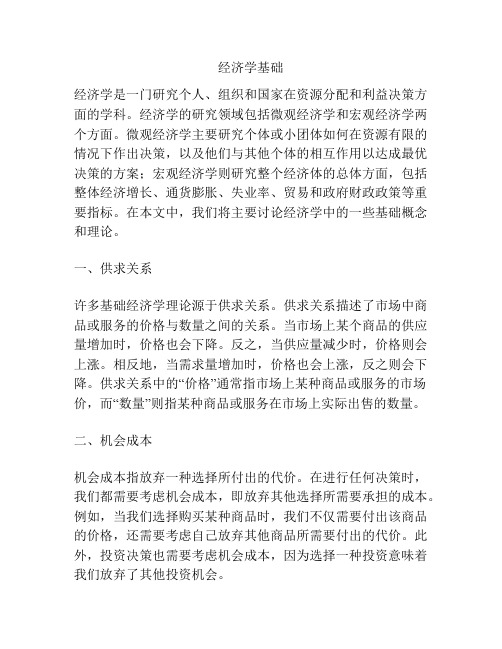 经济学基础

经济学是一门研究个人、组织和国家在资源分配和利益决策方面的学科。经济学的研究领域包括微观经济学和宏观经济学两个方面。微观经济学主要研究个体或小团体如何在资源有限的情况下作出决策，以及他们与其他个体的相互作用以达成最优决策的方案；宏观经济学则研究整个经济体的总体方面，包括整体经济增长、通货膨胀、失业率、贸易和政府财政政策等重要指标。在本文中，我们将主要讨论经济学中的一些基础概念和理论。

一、供求关系

许多基础经济学理论源于供求关系。供求关系描述了市场中商品或服务的价格与数量之间的关系。当市场上某个商品的供应量增加时，价格也会下降。反之，当供应量减少时，价格则会上涨。相反地，当需求量增加时，价格也会上涨，反之则会下降。供求关系中的“价格”通常指市场上某种商品或服务的市场价，而“数量”则指某种商品或服务在市场上实际出售的数量。

二、机会成本

机会成本指放弃一种选择所付出的代价。在进行任何决策时，我们都需要考虑机会成本，即放弃其他选择所需要承担的成本。例如，当我们选择购买某种商品时，我们不仅需要付出该商品的价格，还需要考虑自己放弃其他商品所需要付出的代价。此外，投资决策也需要考虑机会成本，因为选择一种投资意味着我们放弃了其他投资机会。